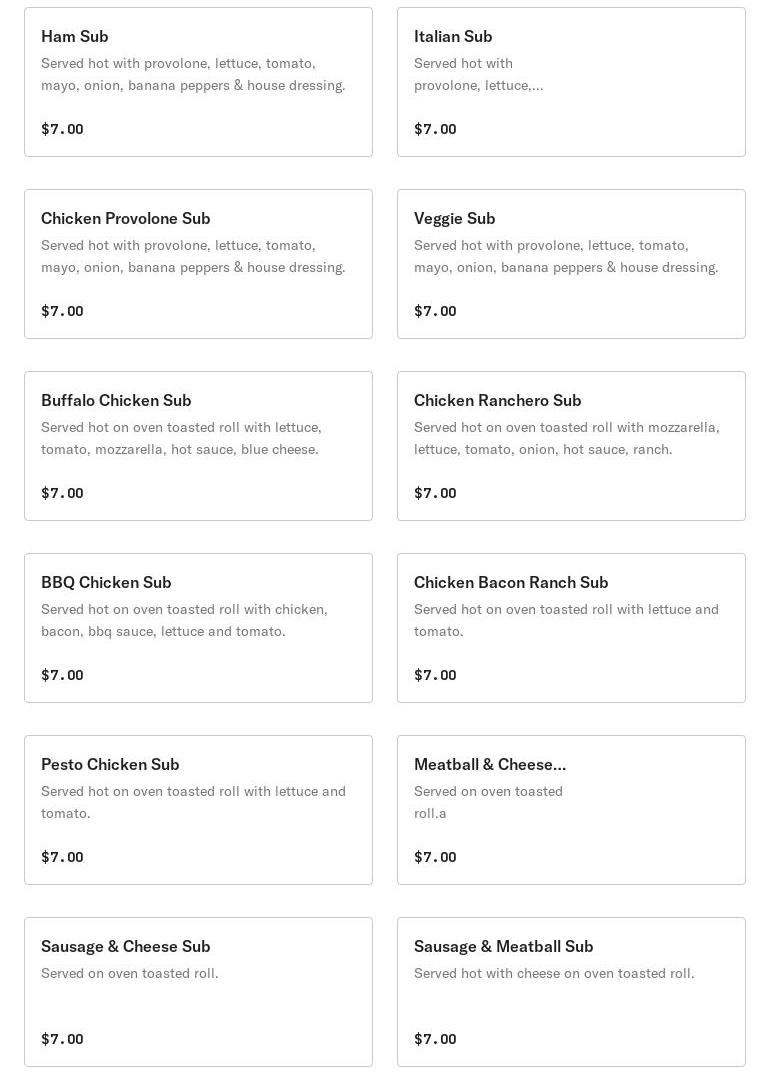 Ham Sub
Served hot with provolone, lettuce, tomato, mayo, onion, banana peppers & house dressing.
$7.00

Italian Sub
Served hot with provolone, lettuce,...
$7.00

Chicken Provolone Sub
Served hot with provolone, lettuce, tomato, mayo, onion, banana peppers & house dressing.
$7.00

Veggie Sub
Served hot with provolone, lettuce, tomato, mayo, onion, banana peppers & house dressing.
$7.00

Buffalo Chicken Sub
Served hot on oven toasted roll with lettuce, tomato, mozzarella, hot sauce, blue cheese.
$7.00

Chicken Ranchero Sub
Served hot on oven toasted roll with mozzarella, lettuce, tomato, onion, hot sauce, ranch.
$7.00

BBQ Chicken Sub
Served hot on oven toasted roll with chicken, bacon, bbq sauce, lettuce and tomato.
$7.00

Chicken Bacon Ranch Sub
Served hot on oven toasted roll with lettuce and tomato.
$7.00

Pesto Chicken Sub
Served hot on oven toasted roll with lettuce and tomato.
$7.00

Meatball & Cheese...
Served on oven toasted roll.a
$7.00

Sausage & Cheese Sub
Served on oven toasted roll.
$7.00

Sausage & Meatball Sub
Served hot with cheese on oven toasted roll.
$7.00